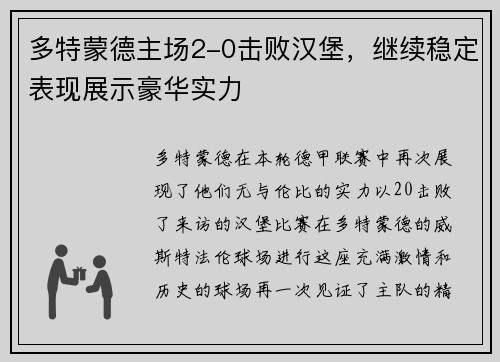 多特蒙德主场2-0击败汉堡，继续稳定表现展示豪华实力

多特蒙德在本轮德甲联赛中再次展现了他们无与伦比的实力以20击败了来访的汉堡比赛在多特蒙德的威斯特法伦球场进行这座充满激情和历史的球场再一次见证了主队的精